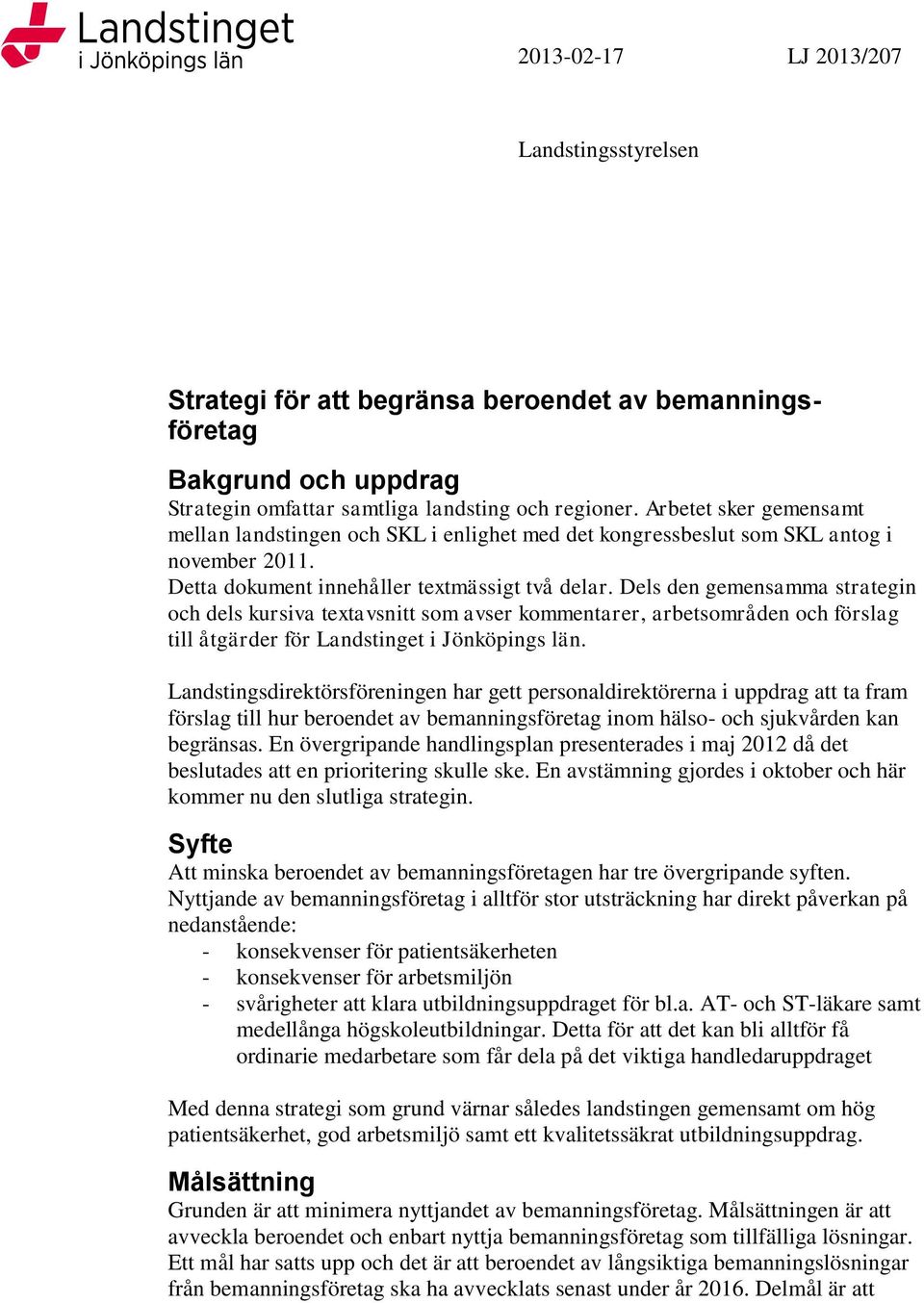 Landstinget i Jönköpings län

2013-02-17

LJ 2013/207

Landstingsstyrelsen

Strategi för att begränsa beroendet av bemanningsföretag

Bakgrund och uppdrag
Strategin omfattar samtliga landsting och regioner. Arbetet sker gemensamt mellan landstingen och SKL i enlighet med det kongressbeslut som SKL antog i november 2011.
Detta dokument innehåller textmässigt två delar. Dels den gemensamma strategin och dels kursiva textavsnitt som avser kommentarer, arbetsområden och förslag till åtgärder för Landstinget i Jönköpings län.

Landstingsdirektörsföreningen har gett personaldirektörerna i uppdrag att ta fram förslag till hur beroendet av bemanningsföretag inom hälso- och sjukvården kan begränsas. En övergripande handlingsplan presenterades i maj 2012 då det beslutades att en prioritering skulle ske. En avstämning gjordes i oktober och här kommer nu den slutliga strategin.

Syfte
Att minska beroendet av bemanningsföretagen har tre övergripande syften. Nyttjande av bemanningsföretag i alltför stor utsträckning har direkt påverkan på nedanstående:
- konsekvenser för patientsäkerheten
- konsekvenser för arbetsmiljön
- svårigheter att klara utbildningsuppdraget för bl.a. AT- och ST-läkare samt medellånga högskoleutbildningar. Detta för att det kan bli alltför få ordinarie medarbetare som får dela på det viktiga handledaruppdraget

Med denna strategi som grund värnar således landstingen gemensamt om hög patientsäkerhet, god arbetsmiljö samt ett kvalitetssäkrat utbildningsuppdrag.

Målsättning
Grunden är att minimera nyttjandet av bemanningsföretag. Målsättningen är att avveckla beroendet och enbart nyttja bemanningsföretag som tillfälliga lösningar. Ett mål har satts upp och det är att beroendet av långsiktiga bemanningslösningar från bemanningsföretag ska ha avvecklats senast under år 2016. Delmål är att